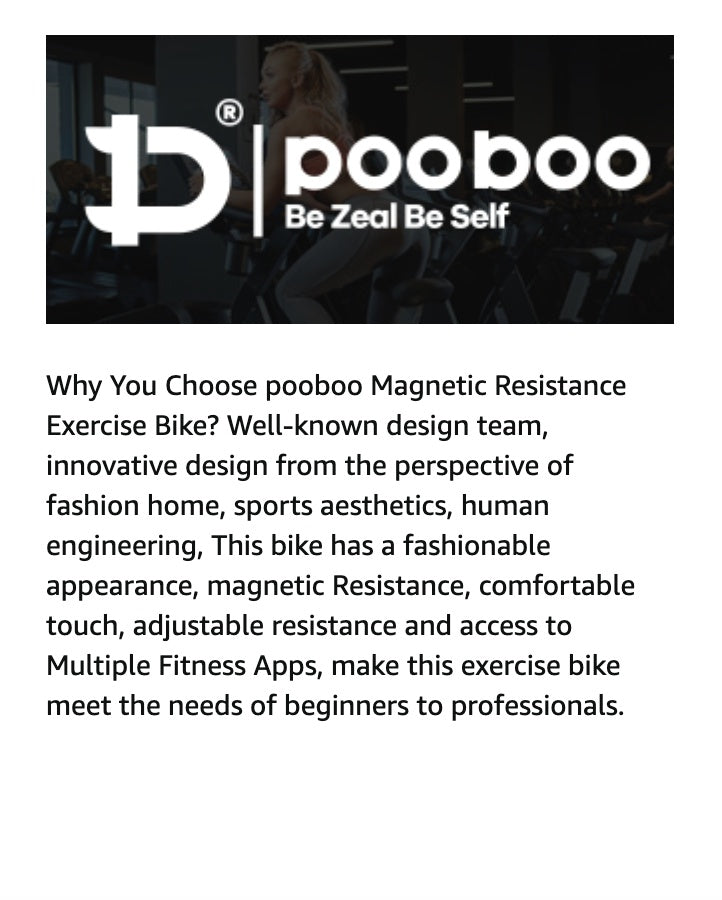 ®
pooboo
Be Zeal Be Self

Why You Choose pooboo Magnetic Resistance Exercise Bike? Well-known design team, innovative design from the perspective of fashion home, sports aesthetics, human engineering, This bike has a fashionable appearance, magnetic Resistance, comfortable touch, adjustable resistance and access to Multiple Fitness Apps, make this exercise bike meet the needs of beginners to professionals.